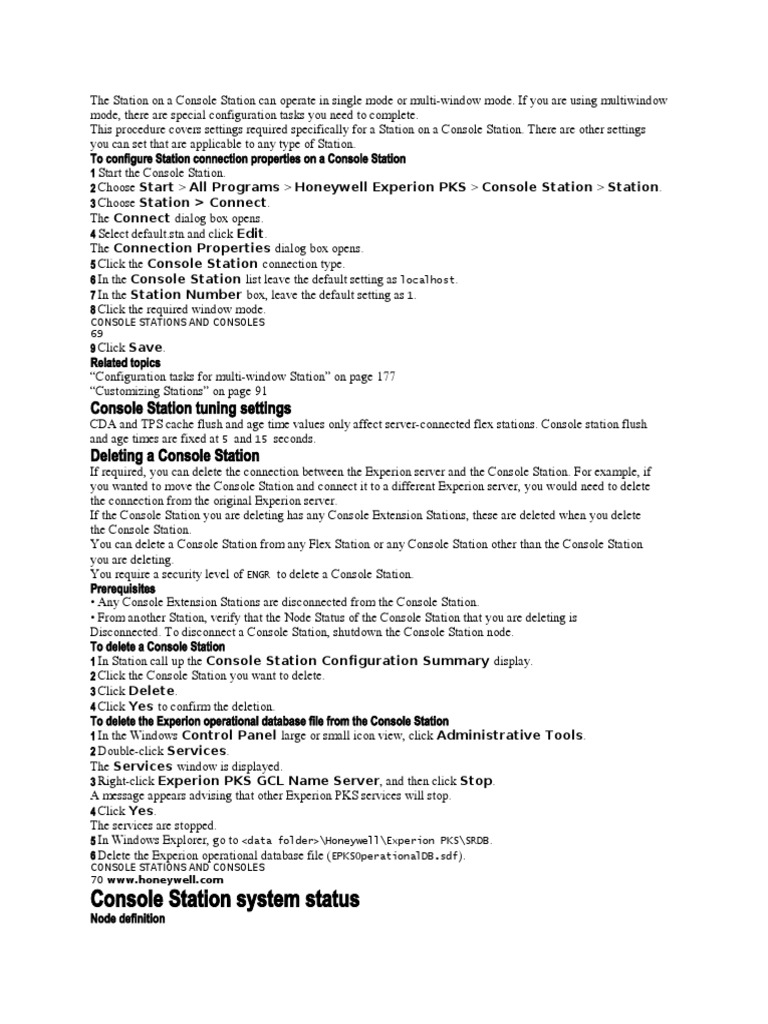 The Station on a Console Station can operate in single mode or multi-window mode. If you are using multiwindow mode, there are special configuration tasks you need to complete.
This procedure covers settings required specifically for a Station on a Console Station. There are other settings you can set that are applicable to any type of Station.
To configure Station connection properties on a Console Station
1 Start the Console Station.
2 Choose Start > All Programs > Honeywell Experion PKS > Console Station > Station.
3 Choose Station > Connect.
The Connect dialog box opens.
4 Select default.stn and click Edit.
The Connection Properties dialog box opens.
5 Click the Console Station connection type.
6 In the Console Station list leave the default setting as localhost.
7 In the Station Number box, leave the default setting as 1.
8 Click the required window mode.
CONSOLE STATIONS AND CONSOLES
69
9 Click Save.
Related topics
“Configuration tasks for multi-window Station” on page 177
“Customizing Stations” on page 91
Console Station tuning settings
CDA and TPS cache flush and age time values only affect server-connected flex stations. Console station flush and age times are fixed at 5 and 15 seconds.
Deleting a Console Station
If required, you can delete the connection between the Experion server and the Console Station. For example, if you wanted to move the Console Station and connect it to a different Experion server, you would need to delete the connection from the original Experion server.
If the Console Station you are deleting has any Console Extension Stations, these are deleted when you delete the Console Station.
You can delete a Console Station from any Flex Station or any Console Station other than the Console Station you are deleting.
You require a security level of ENGR to delete a Console Station.
Prerequisites
• Any Console Extension Stations are disconnected from the Console Station.
• From another Station, verify that the Node Status of the Console Station that you are deleting is Disconnected. To disconnect a Console Station, shutdown the Console Station node.
To delete a Console Station
1 In Station call up the Console Station Configuration Summary display.
2 Click the Console Station you want to delete.
3 Click Delete.
4 Click Yes to confirm the deletion.
To delete the Experion operational database file from the Console Station
1 In the Windows Control Panel large or small icon view, click Administrative Tools.
2 Double-click Services.
The Services window is displayed.
3 Right-click Experion PKS GCL Name Server, and then click Stop.
A message appears advising that other Experion PKS services will stop.
4 Click Yes.
The services are stopped.
5 In Windows Explorer, go to <data folder>\Honeywell\Experion PKS\SRDB.
6 Delete the Experion operational database file (EPKSOperationalDB.sdf).
CONSOLE STATIONS AND CONSOLES
70 www.honeywell.com
Console Station system status
Node definition